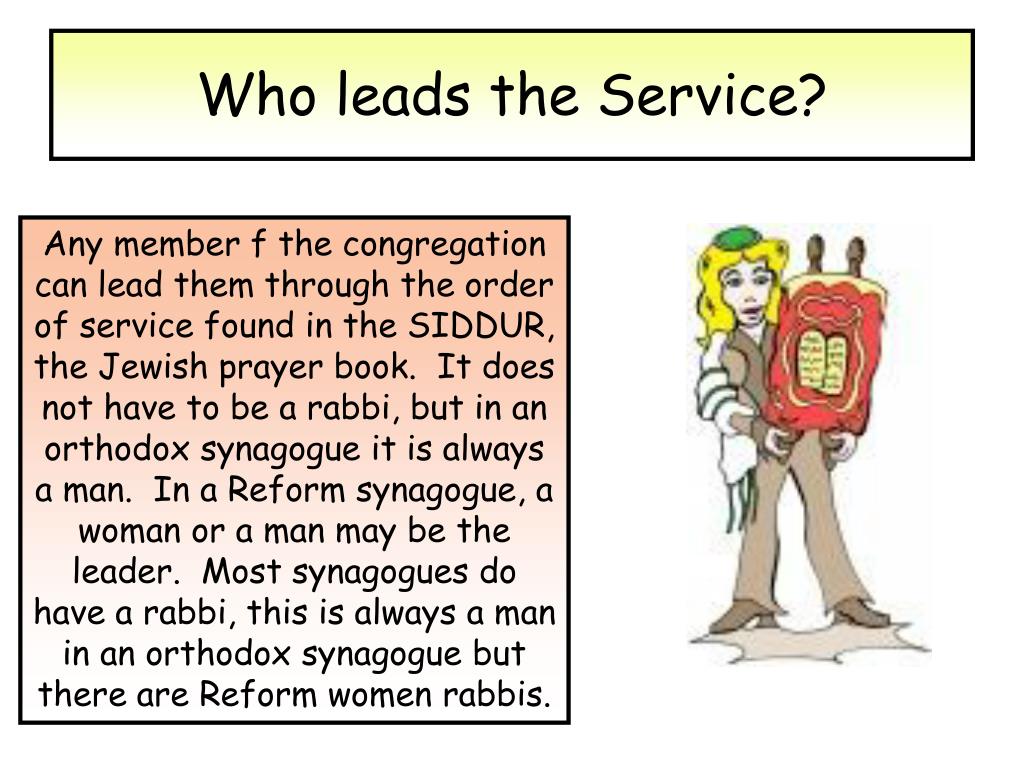 Who leads the Service?

Any member f the congregation can lead them through the order of service found in the SIDDUR, the Jewish prayer book. It does not have to be a rabbi, but in an orthodox synagogue it is always a man. In a Reform synagogue, a woman or a man may be the leader. Most synagogues do have a rabbi, this is always a man in an orthodox synagogue but there are Reform women rabbis.